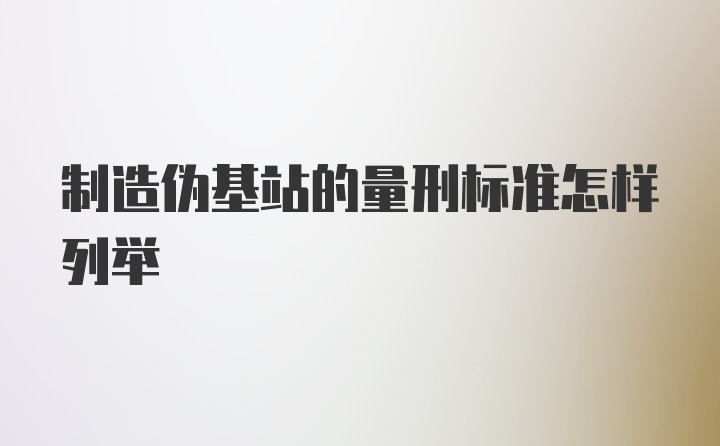 制造伪基站的量刑标准怎样列举